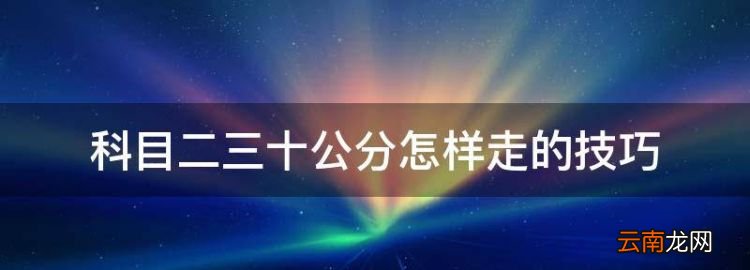 科目二三十公分怎样走的技巧

云南龙网